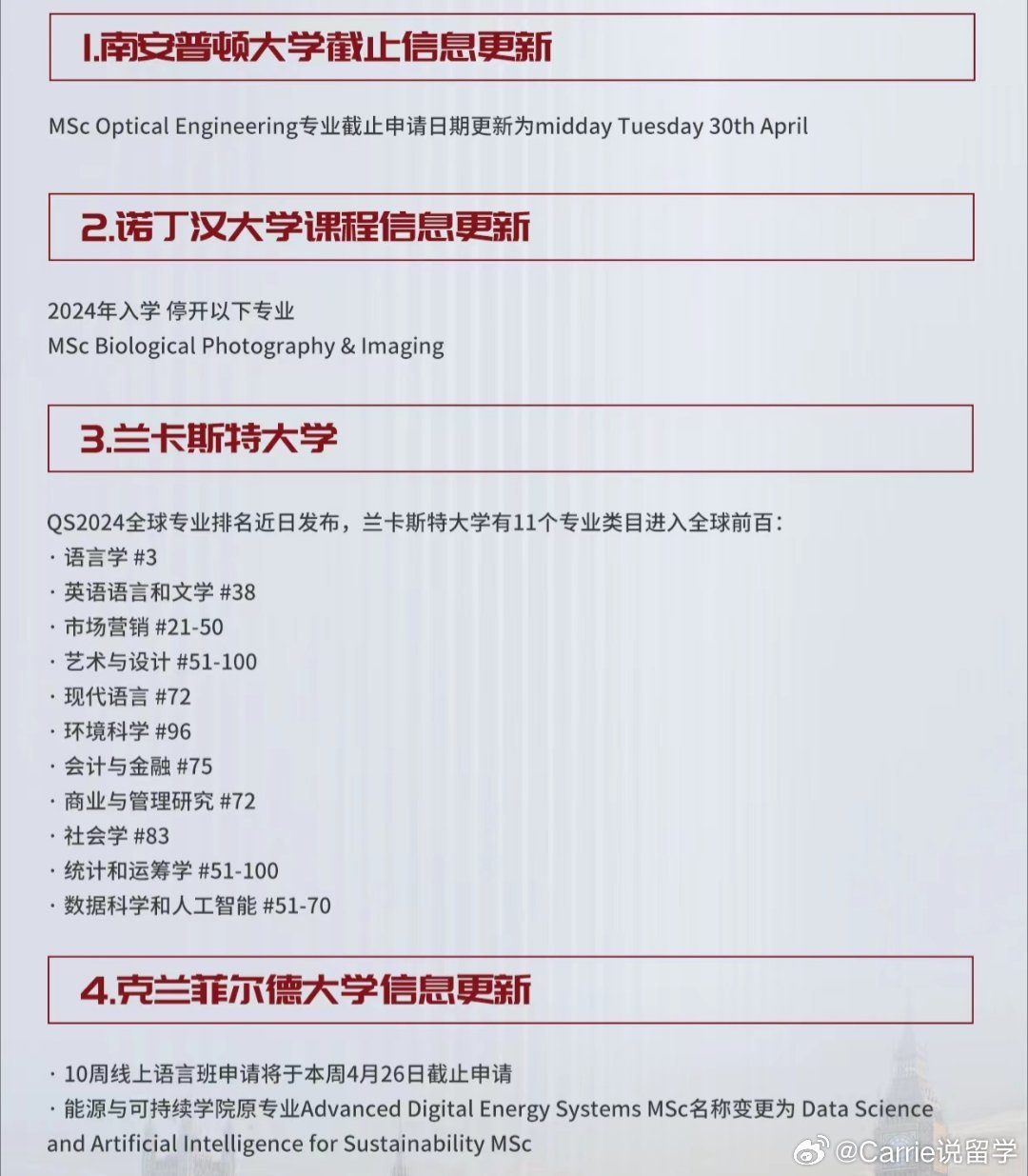 1.南安普顿大学截止信息更新

MSc Optical Engineering专业截止申请日期更新为midday Tuesday 30th April

2.诺丁汉大学课程信息更新

2024年入学 停开以下专业
MSc Biological Photography & Imaging

3.兰卡斯特大学

QS2024全球专业排名近日发布，兰卡斯特大学有11个专业类目进入全球前百：
· 语言学 #3
· 英语语言和文学 #38
· 市场营销 #21-50
· 艺术与设计 #51-100
· 现代语言 #72
· 环境科学 #96
· 会计与金融 #75
· 商业与管理研究 #72
· 社会学 #83
· 统计和运筹学 #51-100
· 数据科学和人工智能 #51-70

4.克兰菲尔德大学信息更新

· 10周线上语言班申请将于本周4月26日截止申请
· 能源与可持续学院原专业Advanced Digital Energy Systems MSc名称变更为 Data Science and Artificial Intelligence for Sustainability MSc

@Carrie说留学